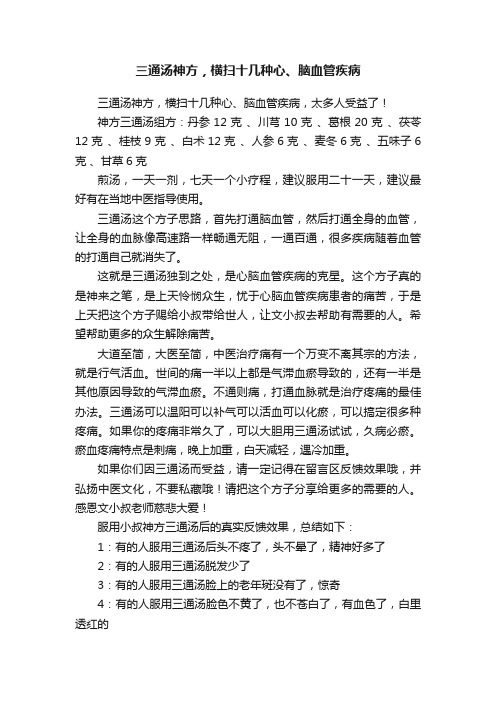 三通汤神方，横扫十几种心、脑血管疾病

三通汤神方，横扫十几种心、脑血管疾病，太多人受益了！

神方三通汤组方：丹参 12 克 、川芎 10 克 、葛根 20 克 、茯苓 12 克 、桂枝 9 克 、白术 12 克 、人参 6 克 、麦冬 6 克 、五味子 6 克 、甘草 6 克

煎汤，一天一剂，七天一个小疗程，建议服用二十一天，建议最好有在当地中医指导使用。

三通汤这个方子思路，首先打通脑血管，然后打通全身的血管，让全身的血脉像高速路一样畅通无阻，一通百通，很多疾病随着血管的打通自己就消失了。

这就是三通汤独到之处，是心脑血管疾病的克星。这个方子真的是神来之笔，是上天怜悯众生，忧于心脑血管疾病患者的痛苦，于是上天把这个方子赐给小叔带给世人，让文小叔去帮助有需要的人。希望帮助更多的众生解除痛苦。

大道至简，大医至简，中医治疗痛有一个万变不离其宗的方法，就是行气活血。世间的痛一半以上都是气滞血瘀导致的，还有一半是其他原因导致的气滞血瘀。不通则痛，打通血脉就是治疗疼痛的最佳办法。三通汤可以温阳可以补气可以活血可以化瘀，可以搞定很多种疼痛。如果你的疼痛非常久了，可以大胆用三通汤试试，久病必瘀。瘀血疼痛特点是刺痛，晚上加重，白天减轻，遇冷加重。

如果你们因三通汤而受益，请一定记得在留言区反馈效果哦，并弘扬中医文化，不要私藏哦！请把这个方子分享给更多的需要的人。感恩文小叔老师慈悲大爱！

服用小叔神方三通汤后的真实反馈效果，总结如下：

1：有的人服用三通汤后头不疼了，头不晕了，精神好多了

2：有的人服用三通汤脱发少了

3：有的人服用三通汤脸上的老年斑没有了，惊奇

4：有的人服用三通汤脸色不黄了，也不苍白了，有血色了，白里透红的